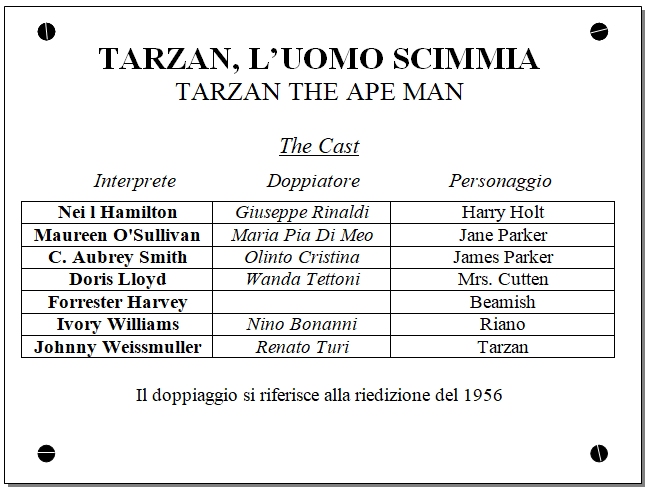 TARZAN, L'UOMO SCIMMIA
TARZAN THE APE MAN

The Cast

| Interprete | Doppiatore | Personaggio |
|---|---|---|
| Nei l Hamilton | Giuseppe Rinaldi | Harry Holt |
| Maureen O'Sullivan | Maria Pia Di Meo | Jane Parker |
| C. Aubrey Smith | Olinto Cristina | James Parker |
| Doris Lloyd | Wanda Tettoni | Mrs. Cutten |
| Forrester Harvey | | Beamish |
| Ivory Williams | Nino Bonanni | Riano |
| Johnny Weissmuller | Renato Turi | Tarzan |

Il doppiaggio si riferisce alla riedizione del 1956